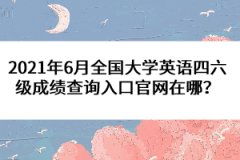 2021年6月全国大学英语四六级成绩查询入口官网在哪？